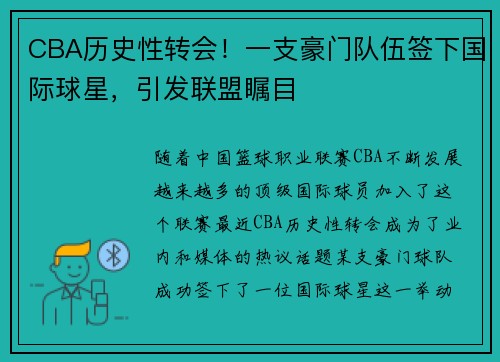 CBA历史性转会！一支豪门队伍签下国际球星，引发联盟瞩目

随着中国篮球职业联赛CBA不断发展越来越多的顶级国际球员加入了这个联赛最近CBA历史性转会成为了业内和媒体的热议话题某支豪门球队成功签下了一位国际球星这一举动